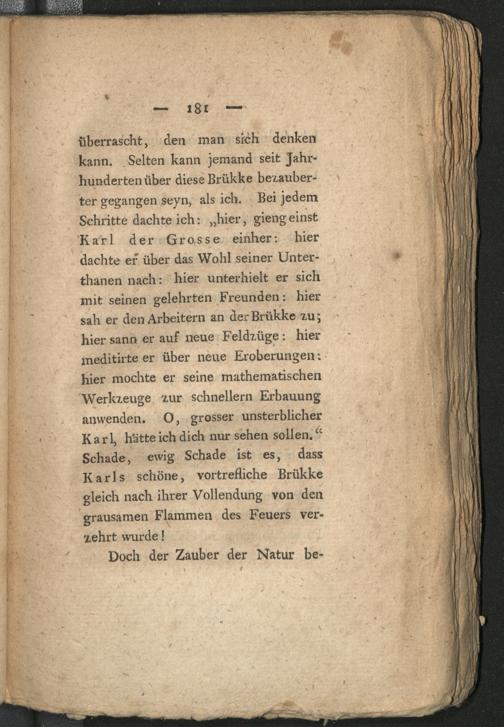 — 181 —

überrascht, den man sich denken kann. Selten kann jemand seit Jahrhunderten über diese Brükke bezauberter gegangen seyn, als ich. Bei jedem Schritte dachte ich: „hier, gieng einst Karl der Grosse einher: hier dachte er über das Wohl seiner Unterthanen nach: hier unterhielt er sich mit seinen gelehrten Freunden: hier sah er den Arbeitern an der Brükke zu; hier sann er auf neue Feldzüge: hier meditirte er über neue Eroberungen: hier mochte er seine mathematischen Werkzeuge zur schnellern Erbauung anwenden. O, grosser unsterblicher Karl, hätte ich dich nur sehen sollen.“ Schade, ewig Schade ist es, dass Karls schöne, vortrefliche Brükke gleich nach ihrer Vollendung von den grausamen Flammen des Feuers verzehrt wurde!

Doch der Zauber der Natur be-